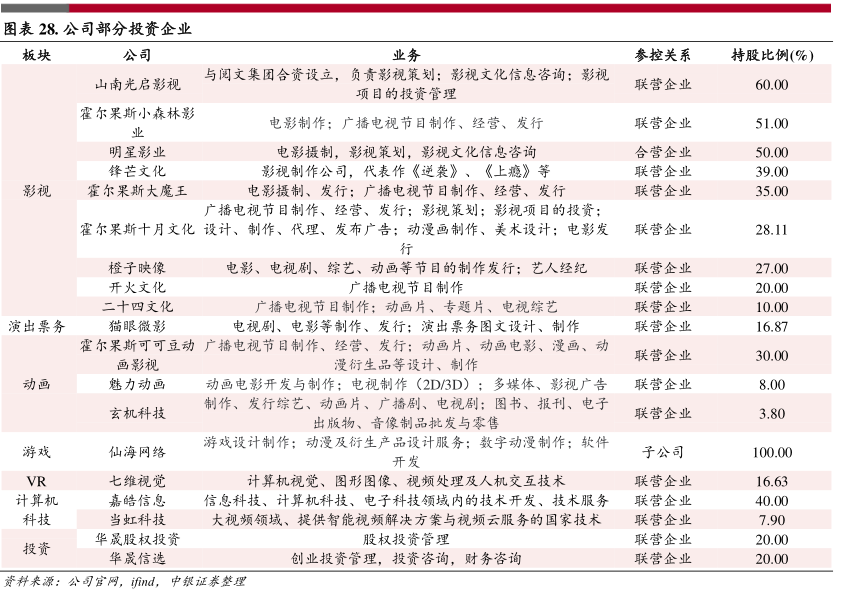 图表 28. 公司部分投资企业

| 板块 | 公司 | 业务 | 参控关系 | 持股比例(%) |
|---|---|---|---|---|
| 影视 | 山南光启影视 | 与阅文集团合资设立，负责影视策划；影视文化信息咨询；影视项目的投资管理 | 联营企业 | 60.00 |
| | 霍尔果斯小森林影业 | 电影制作；广播电视节目制作、经营、发行 | 联营企业 | 51.00 |
| | 明星影业 | 电影摄制，影视策划，影视文化信息咨询 | 合营企业 | 50.00 |
| | 锋芒文化 | 影视制作公司，代表作《逆袭》、《上瘾》等 | 联营企业 | 39.00 |
| | 霍尔果斯大魔王 | 电影摄制、发行；广播电视节目制作、经营、发行 | 联营企业 | 35.00 |
| | 霍尔果斯十月文化 | 广播电视节目制作、经营、发行；影视策划；影视项目的投资；设计、制作、代理、发布广告；动漫画制作、美术设计；电影发行 | 联营企业 | 28.11 |
| | 橙子映像 | 电影、电视剧、综艺、动画等节目的制作发行；艺人经纪 | 联营企业 | 27.00 |
| | 开火文化 | 广播电视节目制作 | 联营企业 | 20.00 |
| | 二十四文化 | 广播电视节目制作；动画片、专题片、电视综艺 | 联营企业 | 10.00 |
| 演出票务 | 猫眼微影 | 电视剧、电影等制作、发行；演出票务图文设计、制作 | 联营企业 | 16.87 |
| 动画 | 霍尔果斯可可豆动画影视 | 广播电视节目制作、经营、发行；动画片、动画电影、漫画、动漫衍生品等设计、制作 | 联营企业 | 30.00 |
| | 魅力动画 | 动画电影开发与制作；电视制作（2D/3D）；多媒体、影视广告 | 联营企业 | 8.00 |
| | 玄机科技 | 制作、发行综艺、动画片、广播剧、电视剧；图书、报刊、电子出版物、音像制品批发与零售 | 联营企业 | 3.80 |
| 游戏 | 仙海网络 | 游戏设计制作；动漫及衍生产品设计服务；数字动漫制作；软件开发 | 子公司 | 100.00 |
| VR | 七维视觉 | 计算机视觉、图形图像、视频处理及人机交互技术 | 联营企业 | 16.63 |
| 计算机科技 | 嘉皓信息 | 信息科技、计算机科技、电子科技领域内的技术开发、技术服务 | 联营企业 | 40.00 |
| | 当虹科技 | 大视频领域、提供智能视频解决方案与视频云服务的国家技术 | 联营企业 | 7.90 |
| 投资 | 华晟股权投资 | 股权投资管理 | 联营企业 | 20.00 |
| | 华晟信选 | 创业投资管理，投资咨询，财务咨询 | 联营企业 | 20.00 |

资料来源：公司官网，ifind，中银证券整理